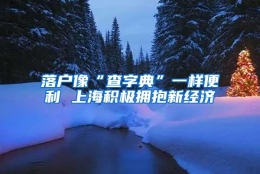 落户像“查字典”一样便利 上海积极拥抱新经济